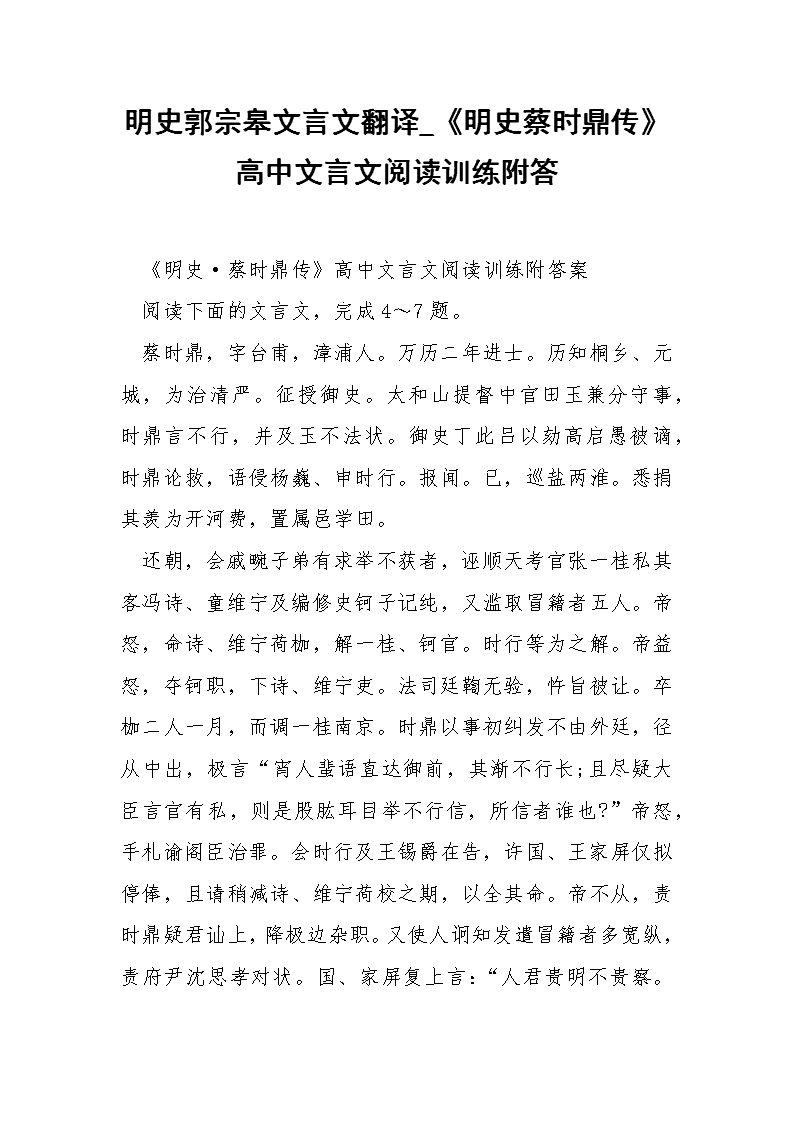 明史郭宗皋文言文翻译_《明史蔡时鼎传》高中文言文阅读训练附答

《明史·蔡时鼎传》高中文言文阅读训练附答案

阅读下面的文言文，完成4～7题。

蔡时鼎，字台甫，漳浦人。万历二年进士。历知桐乡、元城，为治清严。征授御史。太和山提督中官田玉兼分守事，时鼎言不行，并及玉不法状。御史丁此吕以劾高启愚被谪，时鼎论救，语侵杨巍、申时行。报闻。已，巡盐两淮。悉捐其羡为开河费，置属邑学田。

还朝，会戚畹子弟有求举不获者，诬顺天考官张一桂私其客冯诗、童维宁及编修史钶子记纯，又滥取冒籍者五人。帝怒，命诗、维宁荷枷，解一桂、钶官。时行等为之解。帝益怒，夺钶职，下诗、维宁吏。法司廷鞫无验，忤旨被让。卒枷二人一月，而调一桂南京。时鼎以事初纠发不由外廷，径从中出，极言“宵人蜚语直达御前，其渐不行长;且尽疑大臣言官有私，则是股肱耳目举不行信，所信者谁也?”帝怒，手札谕阁臣治罪。会时行及王锡爵在告，许国、王家屏仅拟停俸，且请稍减诗、维宁荷校之期，以全其命。帝不从，责时鼎疑君讪上，降极边杂职。又使人诇知发遣冒籍者多宽纵，责府尹沈思孝对状。国、家屏复上言：“人君贵明不贵察。